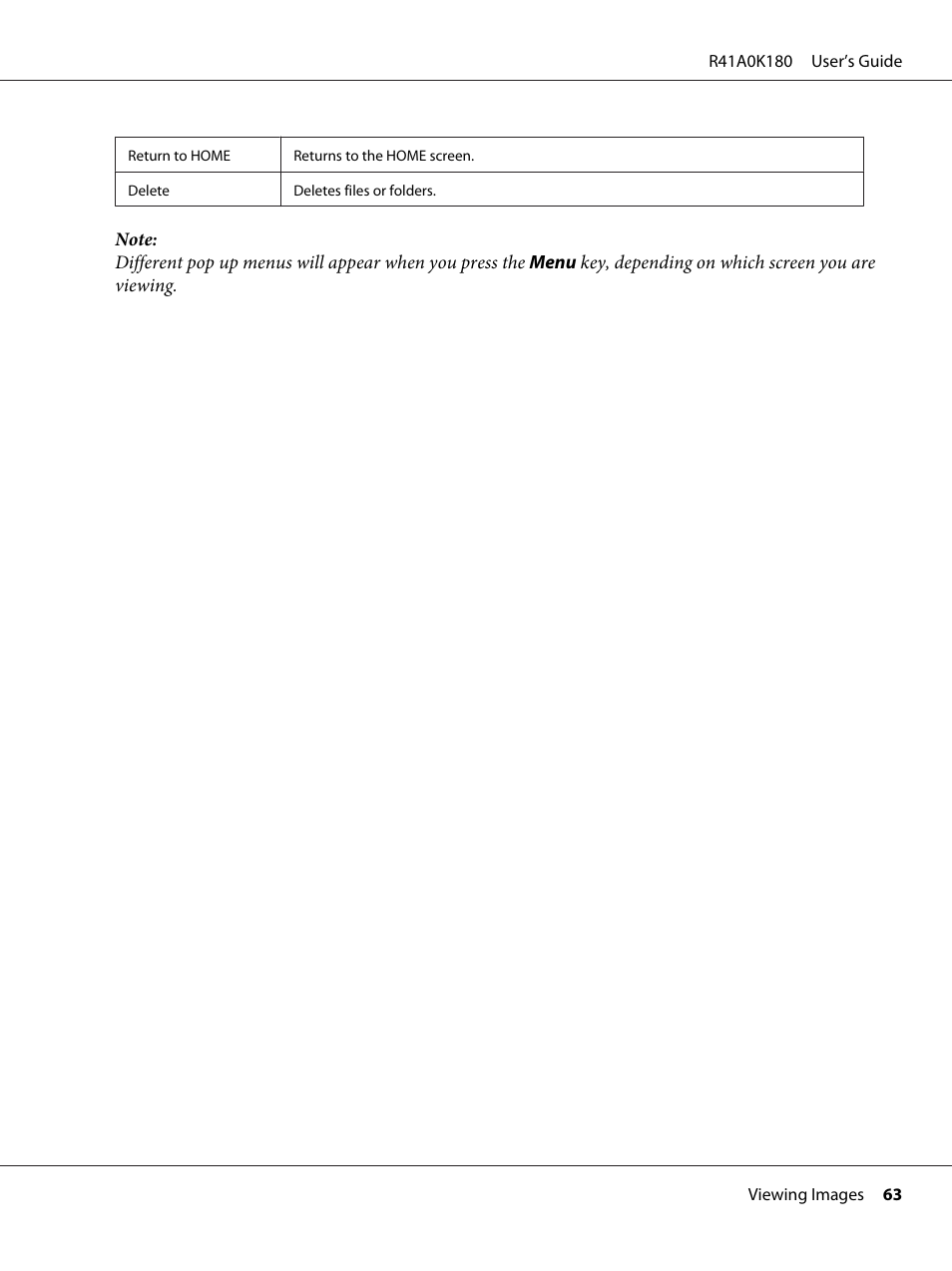 R41A0K180 User's Guide

| Return to HOME | Returns to the HOME screen. |
|---|---|
| Delete | Deletes files or folders. |

Note:
Different pop up menus will appear when you press the Menu key, depending on which screen you are viewing.

Viewing Images 63